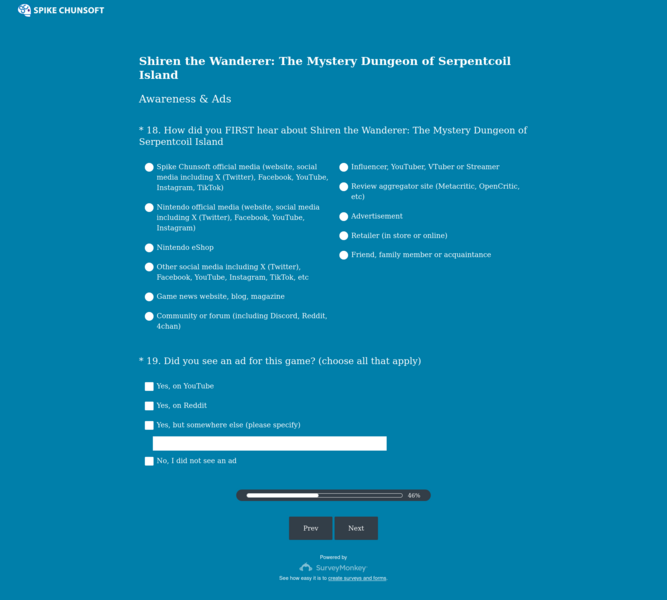 SPIKE CHUNSOFT

Shiren the Wanderer: The Mystery Dungeon of Serpentcoil Island

Awareness & Ads

* 18. How did you FIRST hear about Shiren the Wanderer: The Mystery Dungeon of Serpentcoil Island

Spike Chunsoft official media (website, social media including X (Twitter), Facebook, YouTube, Instagram, TikTok)

Nintendo official media (website, social media including X (Twitter), Facebook, YouTube, Instagram)

Nintendo eShop

Other social media including X (Twitter), Facebook, YouTube, Instagram, TikTok, etc

Game news website, blog, magazine

Community or forum (including Discord, Reddit, 4chan)

Influencer, YouTuber, VTuber or Streamer

Review aggregator site (Metacritic, OpenCritic, etc)

Advertisement

Retailer (in store or online)

Friend, family member or acquaintance

* 19. Did you see an ad for this game? (choose all that apply)

Yes, on YouTube

Yes, on Reddit

Yes, but somewhere else (please specify)

No, I did not see an ad

46%

Prev

Next

Powered by
SurveyMonkey
See how easy it is to create surveys and forms.